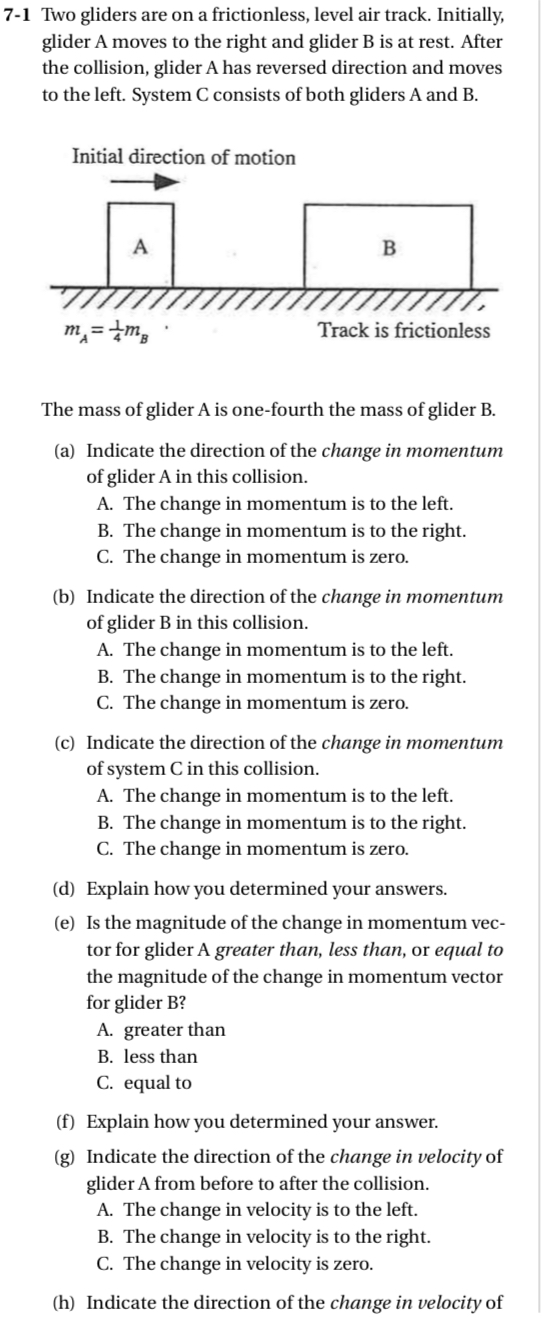 7-1 Two gliders are on a frictionless, level air track. Initially, glider A moves to the right and glider B is at rest. After the collision, glider A has reversed direction and moves to the left. System C consists of both gliders A and B.

Initial direction of motion

A

B

$m_A = \frac{1}{4}m_B$

Track is frictionless

The mass of glider A is one-fourth the mass of glider B.

(a) Indicate the direction of the change in momentum of glider A in this collision.
A. The change in momentum is to the left.
B. The change in momentum is to the right.
C. The change in momentum is zero.

(b) Indicate the direction of the change in momentum of glider B in this collision.
A. The change in momentum is to the left.
B. The change in momentum is to the right.
C. The change in momentum is zero.

(c) Indicate the direction of the change in momentum of system C in this collision.
A. The change in momentum is to the left.
B. The change in momentum is to the right.
C. The change in momentum is zero.

(d) Explain how you determined your answers.

(e) Is the magnitude of the change in momentum vector for glider A greater than, less than, or equal to the magnitude of the change in momentum vector for glider B?
A. greater than
B. less than
C. equal to

(f) Explain how you determined your answer.

(g) Indicate the direction of the change in velocity of glider A from before to after the collision.
A. The change in velocity is to the left.
B. The change in velocity is to the right.
C. The change in velocity is zero.

(h) Indicate the direction of the change in velocity of